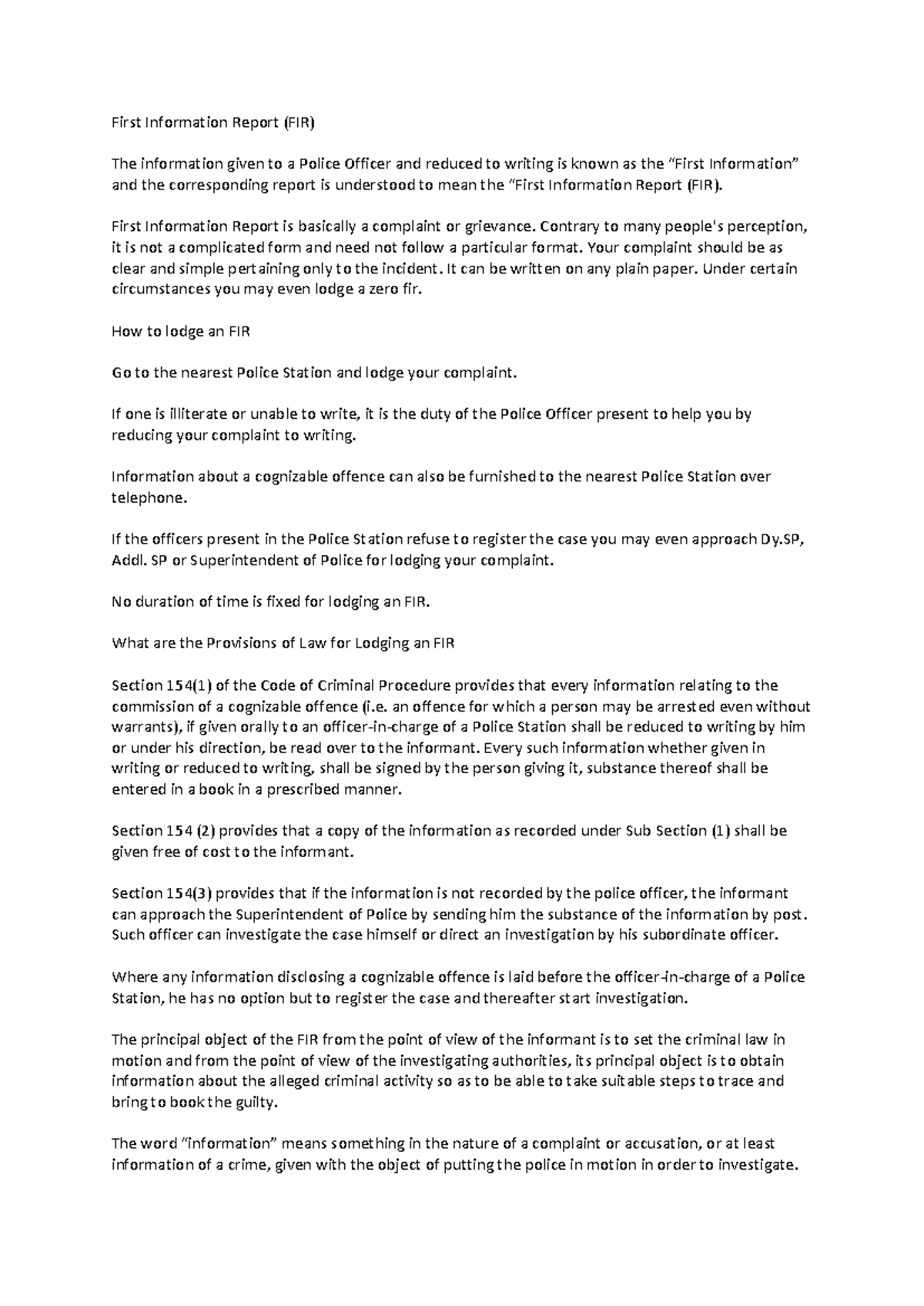 First Information Report (FIR)

The information given to a Police Officer and reduced to writing is known as the "First Information" and the corresponding report is understood to mean the "First Information Report (FIR).

First Information Report is basically a complaint or grievance. Contrary to many people's perception, it is not a complicated form and need not follow a particular format. Your complaint should be as clear and simple pertaining only to the incident. It can be written on any plain paper. Under certain circumstances you may even lodge a zero fir.

How to lodge an FIR

Go to the nearest Police Station and lodge your complaint.

If one is illiterate or unable to write, it is the duty of the Police Officer present to help you by reducing your complaint to writing.

Information about a cognizable offence can also be furnished to the nearest Police Station over telephone.

If the officers present in the Police Station refuse to register the case you may even approach Dy.SP, Addl. SP or Superintendent of Police for lodging your complaint.

No duration of time is fixed for lodging an FIR.

What are the Provisions of Law for Lodging an FIR

Section 154(1) of the Code of Criminal Procedure provides that every information relating to the commission of a cognizable offence (i.e. an offence for which a person may be arrested even without warrants), if given orally to an officer-in-charge of a Police Station shall be reduced to writing by him or under his direction, be read over to the informant. Every such information whether given in writing or reduced to writing, shall be signed by the person giving it, substance thereof shall be entered in a book in a prescribed manner.

Section 154 (2) provides that a copy of the information as recorded under Sub Section (1) shall be given free of cost to the informant.

Section 154(3) provides that if the information is not recorded by the police officer, the informant can approach the Superintendent of Police by sending him the substance of the information by post. Such officer can investigate the case himself or direct an investigation by his subordinate officer.

Where any information disclosing a cognizable offence is laid before the officer-in-charge of a Police Station, he has no option but to register the case and thereafter start investigation.

The principal object of the FIR from the point of view of the informant is to set the criminal law in motion and from the point of view of the investigating authorities, its principal object is to obtain information about the alleged criminal activity so as to be able to take suitable steps to trace and bring to book the guilty.

The word "information" means something in the nature of a complaint or accusation, or at least information of a crime, given with the object of putting the police in motion in order to investigate.